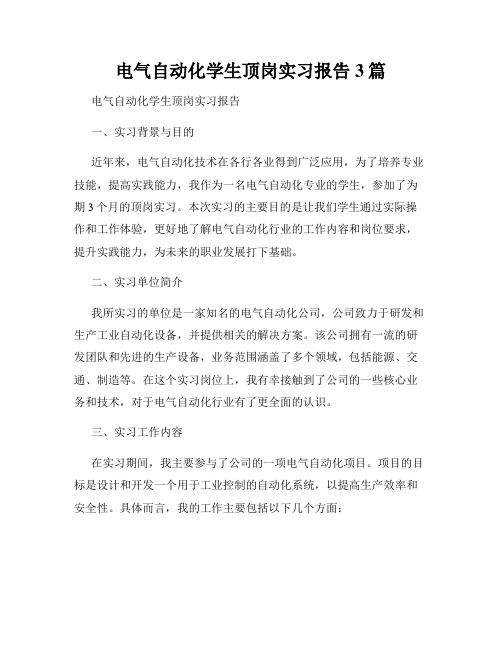 电气自动化学生顶岗实习报告 3 篇

电气自动化学生顶岗实习报告

一、实习背景与目的

近年来，电气自动化技术在各行各业得到广泛应用，为了培养专业技能，提高实践能力，我作为一名电气自动化专业的学生，参加了为期 3 个月的顶岗实习。本次实习的主要目的是让我们学生通过实际操作和工作体验，更好地了解电气自动化行业的工作内容和岗位要求，提升实践能力，为未来的职业发展打下基础。

二、实习单位简介

我所实习的单位是一家知名的电气自动化公司，公司致力于研发和生产工业自动化设备，并提供相关的解决方案。该公司拥有一流的研发团队和先进的生产设备，业务范围涵盖了多个领域，包括能源、交通、制造等。在这个实习岗位上，我有幸接触到了公司的一些核心业务和技术，对于电气自动化行业有了更全面的认识。

三、实习工作内容

在实习期间，我主要参与了公司的一项电气自动化项目。项目的目标是设计和开发一个用于工业控制的自动化系统，以提高生产效率和安全性。具体而言，我的工作主要包括以下几个方面：